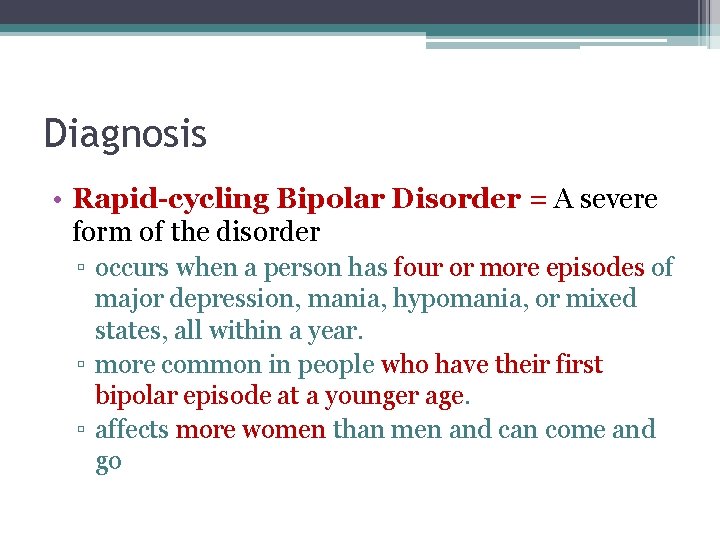 Diagnosis

• Rapid-cycling Bipolar Disorder = A severe form of the disorder

▫ occurs when a person has four or more episodes of major depression, mania, hypomania, or mixed states, all within a year.

▫ more common in people who have their first bipolar episode at a younger age.

▫ affects more women than men and can come and go